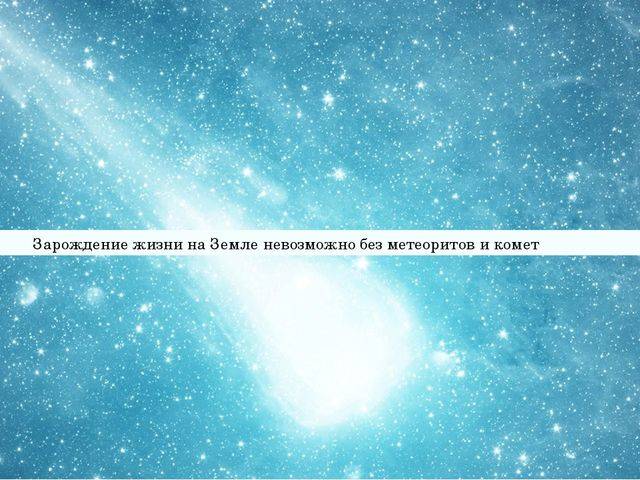 Зарождение жизни на Земле невозможно без метеоритов и комет